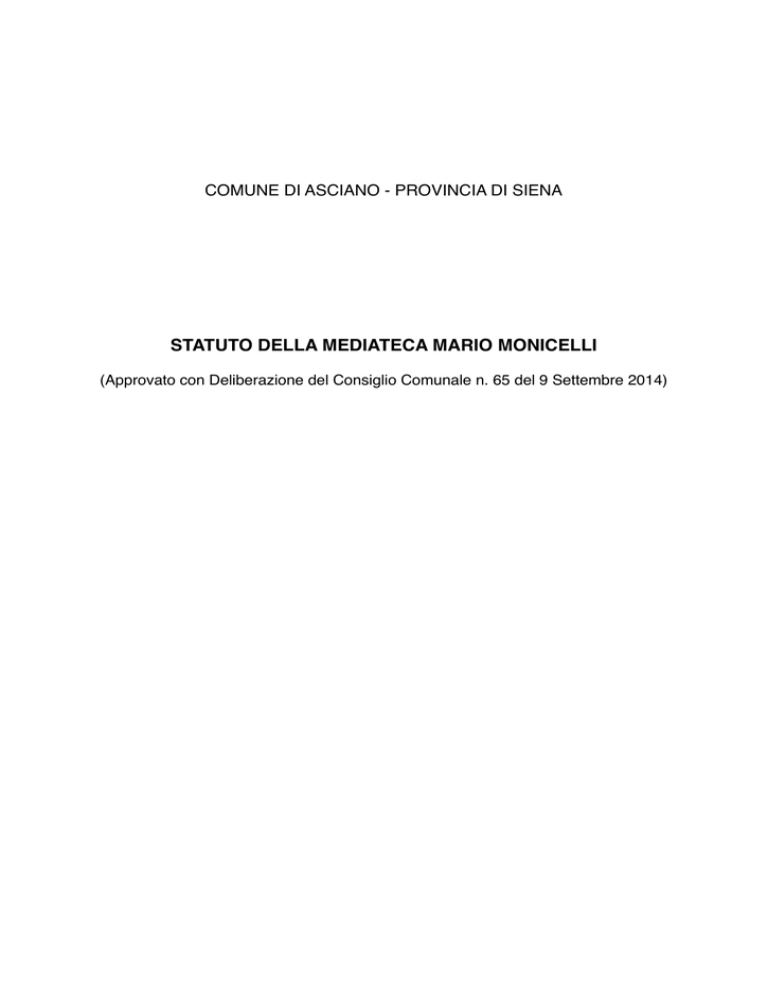 COMUNE DI ASCIANO - PROVINCIA DI SIENA

STATUTO DELLA MEDIATECA MARIO MONICELLI

(Approvato con Deliberazione del Consiglio Comunale n. 65 del 9 Settembre 2014)